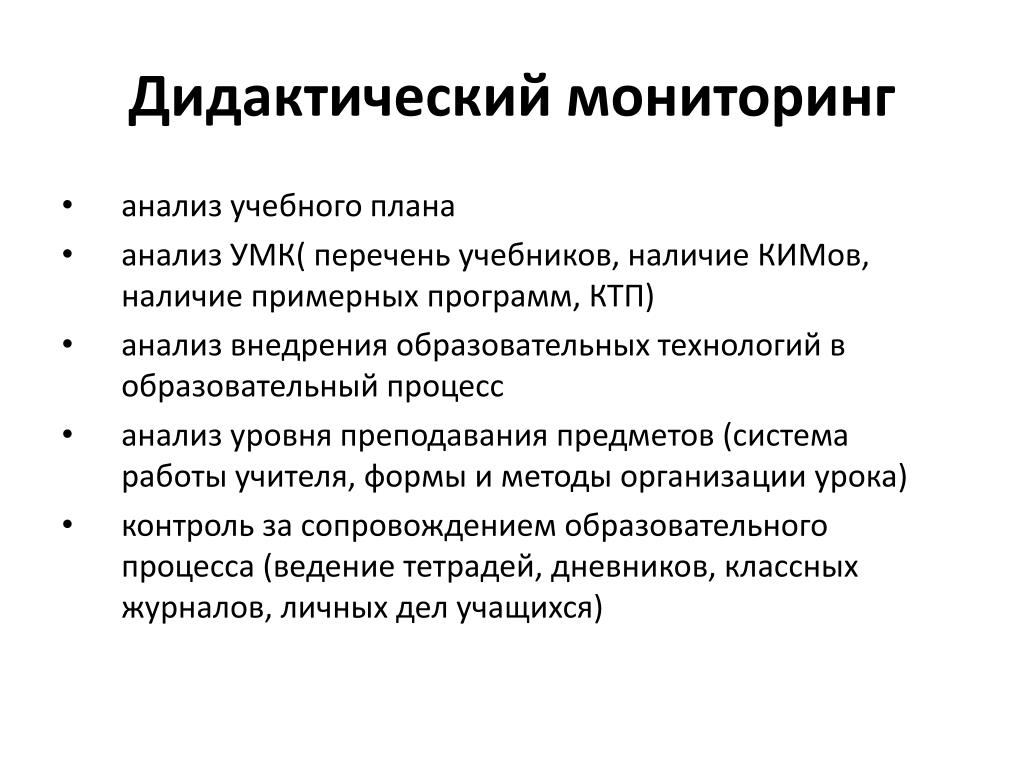 Дидактический мониторинг

• анализ учебного плана
• анализ УМК( перечень учебников, наличие КИМов, наличие примерных программ, КТП)
• анализ внедрения образовательных технологий в образовательный процесс
• анализ уровня преподавания предметов (система работы учителя, формы и методы организации урока)
• контроль за сопровождением образовательного процесса (ведение тетрадей, дневников, классных журналов, личных дел учащихся)